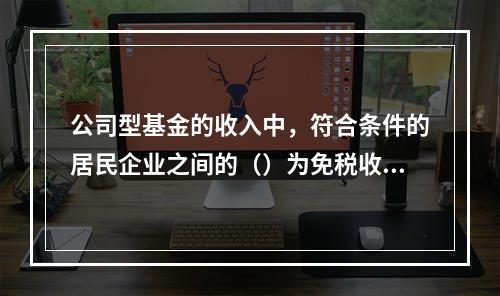 公司型基金的收入中，符合条件的居民企业之间的（）为免税收...